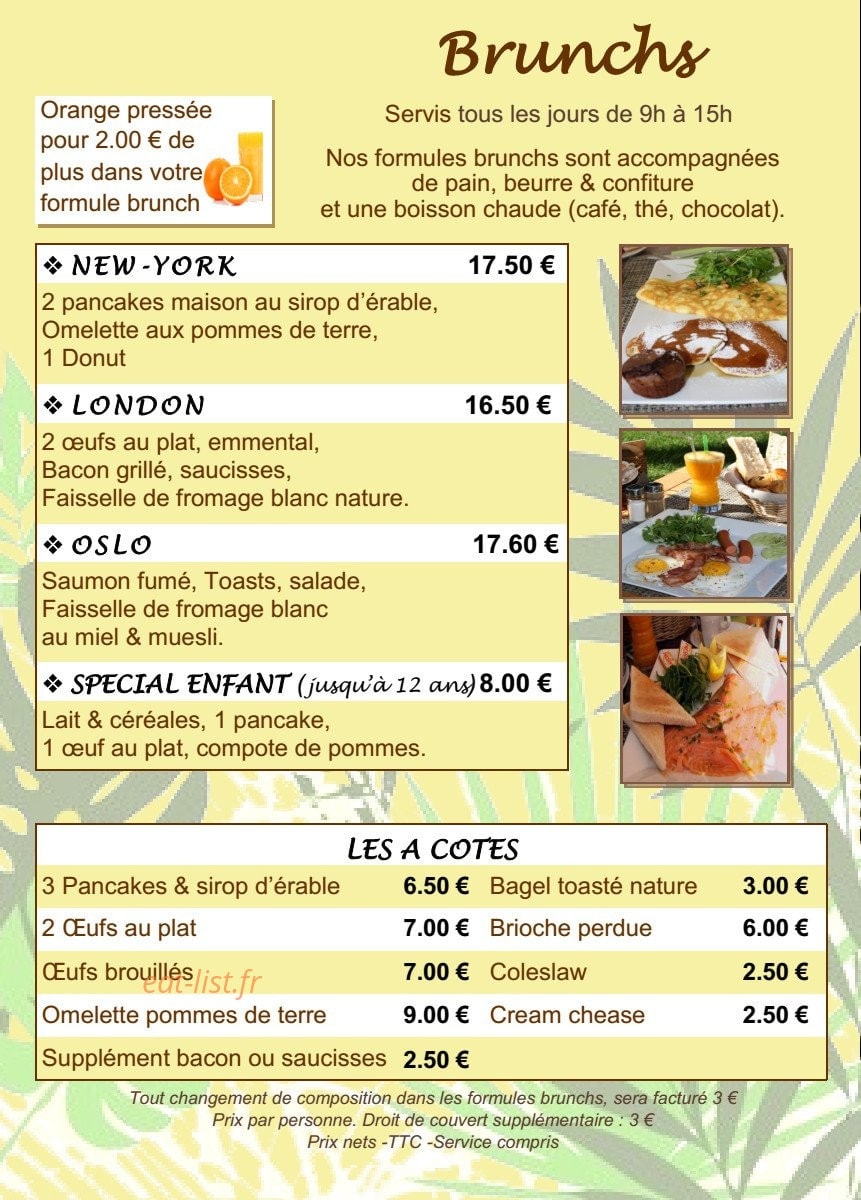 Brunchs

Orange pressée pour 2.00 € de plus dans votre formule brunch

Servis tous les jours de 9h à 15h

Nos formules brunchs sont accompagnées de pain, beurre & confiture et une boisson chaude (café, thé, chocolat).

❖ NEW-YORK 17.50 €

2 pancakes maison au sirop d'érable, Omelette aux pommes de terre, 1 Donut

❖ LONDON 16.50 €

2 œufs au plat, emmental, Bacon grillé, saucisses, Faisselle de fromage blanc nature.

❖ OSLO 17.60 €

Saumon fumé, Toasts, salade, Faisselle de fromage blanc au miel & muesli.

❖ SPECIAL ENFANT (jusqu'à 12 ans) 8.00 €

Lait & céréales, 1 pancake, 1 œuf au plat, compote de pommes.

LES A COTES

| | | | |
|---|---|---|---|
| 3 Pancakes & sirop d'érable | 6.50 € | Bagel toasté nature | 3.00 € |
| 2 Œufs au plat | 7.00 € | Brioche perdue | 6.00 € |
| Œufs brouillés | 7.00 € | Coleslaw | 2.50 € |
| Omelette pommes de terre | 9.00 € | Cream chease | 2.50 € |
| Supplément bacon ou saucisses | 2.50 € | | |

eat-list.fr

Tout changement de composition dans les formules brunchs, sera facturé 3 €
Prix par personne. Droit de couvert supplémentaire : 3 €
Prix nets -TTC -Service compris